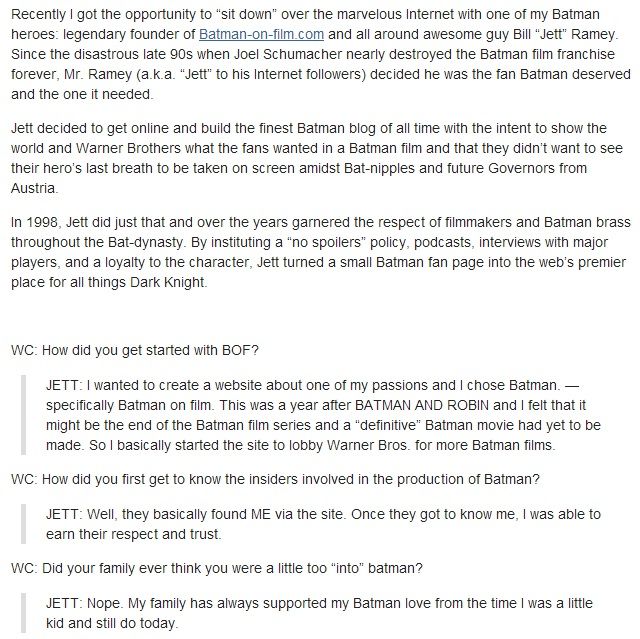 Recently I got the opportunity to “sit down” over the marvelous Internet with one of my Batman heroes: legendary founder of Batman-on-film.com and all around awesome guy Bill “Jett” Ramey. Since the disastrous late 90s when Joel Schumacher nearly destroyed the Batman film franchise forever, Mr. Ramey (a.k.a. “Jett” to his Internet followers) decided he was the fan Batman deserved and the one it needed.

Jett decided to get online and build the finest Batman blog of all time with the intent to show the world and Warner Brothers what the fans wanted in a Batman film and that they didn’t want to see their hero’s last breath to be taken on screen amidst Bat-nipples and future Governors from Austria.

In 1998, Jett did just that and over the years garnered the respect of filmmakers and Batman brass throughout the Bat-dynasty. By instituting a “no spoilers” policy, podcasts, interviews with major players, and a loyalty to the character, Jett turned a small Batman fan page into the web’s premier place for all things Dark Knight.

WC: How did you get started with BOF?

JETT: I wanted to create a website about one of my passions and I chose Batman. — specifically Batman on film. This was a year after BATMAN AND ROBIN and I felt that it might be the end of the Batman film series and a “definitive” Batman movie had yet to be made. So I basically started the site to lobby Warner Bros. for more Batman films.

WC: How did you first get to know the insiders involved in the production of Batman?

JETT: Well, they basically found ME via the site. Once they got to know me, I was able to earn their respect and trust.

WC: Did your family ever think you were a little too “into” batman?

JETT: Nope. My family has always supported my Batman love from the time I was a little kid and still do today.